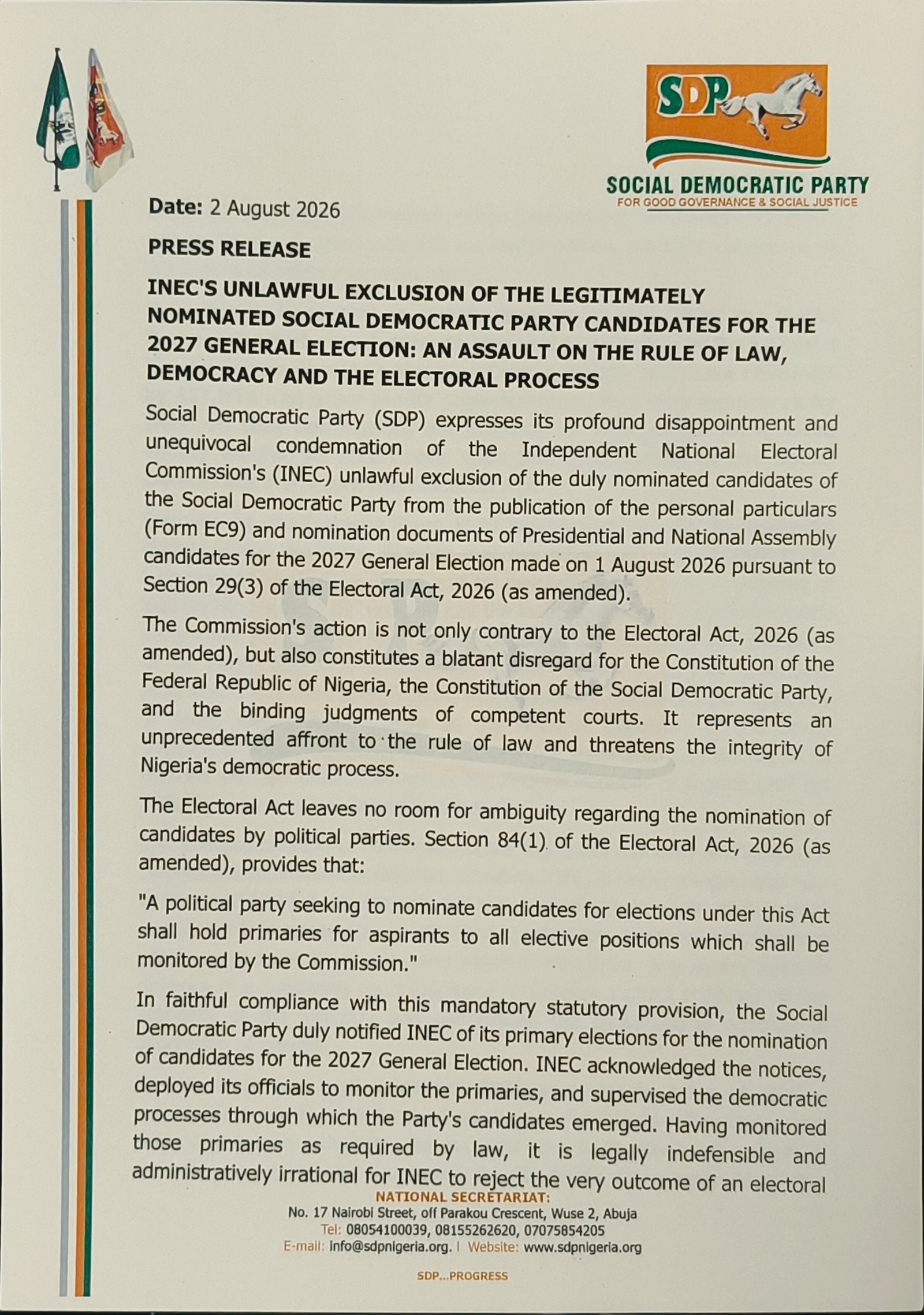 SDP
SOCIAL DEMOCRATIC PARTY
FOR GOOD GOVERNANCE & SOCIAL JUSTICE

Date: 2 August 2026

PRESS RELEASE

INEC'S UNLAWFUL EXCLUSION OF THE LEGITIMATELY NOMINATED SOCIAL DEMOCRATIC PARTY CANDIDATES FOR THE 2027 GENERAL ELECTION: AN ASSAULT ON THE RULE OF LAW, DEMOCRACY AND THE ELECTORAL PROCESS

Social Democratic Party (SDP) expresses its profound disappointment and unequivocal condemnation of the Independent National Electoral Commission's (INEC) unlawful exclusion of the duly nominated candidates of the Social Democratic Party from the publication of the personal particulars (Form EC9) and nomination documents of Presidential and National Assembly candidates for the 2027 General Election made on 1 August 2026 pursuant to Section 29(3) of the Electoral Act, 2026 (as amended).

The Commission's action is not only contrary to the Electoral Act, 2026 (as amended), but also constitutes a blatant disregard for the Constitution of the Federal Republic of Nigeria, the Constitution of the Social Democratic Party, and the binding judgments of competent courts. It represents an unprecedented affront to the rule of law and threatens the integrity of Nigeria's democratic process.

The Electoral Act leaves no room for ambiguity regarding the nomination of candidates by political parties. Section 84(1) of the Electoral Act, 2026 (as amended), provides that:

"A political party seeking to nominate candidates for elections under this Act shall hold primaries for aspirants to all elective positions which shall be monitored by the Commission."

In faithful compliance with this mandatory statutory provision, the Social Democratic Party duly notified INEC of its primary elections for the nomination of candidates for the 2027 General Election. INEC acknowledged the notices, deployed its officials to monitor the primaries, and supervised the democratic processes through which the Party's candidates emerged. Having monitored those primaries as required by law, it is legally indefensible and administratively irrational for INEC to reject the very outcome of an electoral

NATIONAL SECRETARIAT:
No. 17 Nairobi Street, off Parakou Crescent, Wuse 2, Abuja
Tel: 08054100039, 08155262620, 07075854205
E-mail: info@sdpnigeria.org. | Website: www.sdpnigeria.org

SDP...PROGRESS